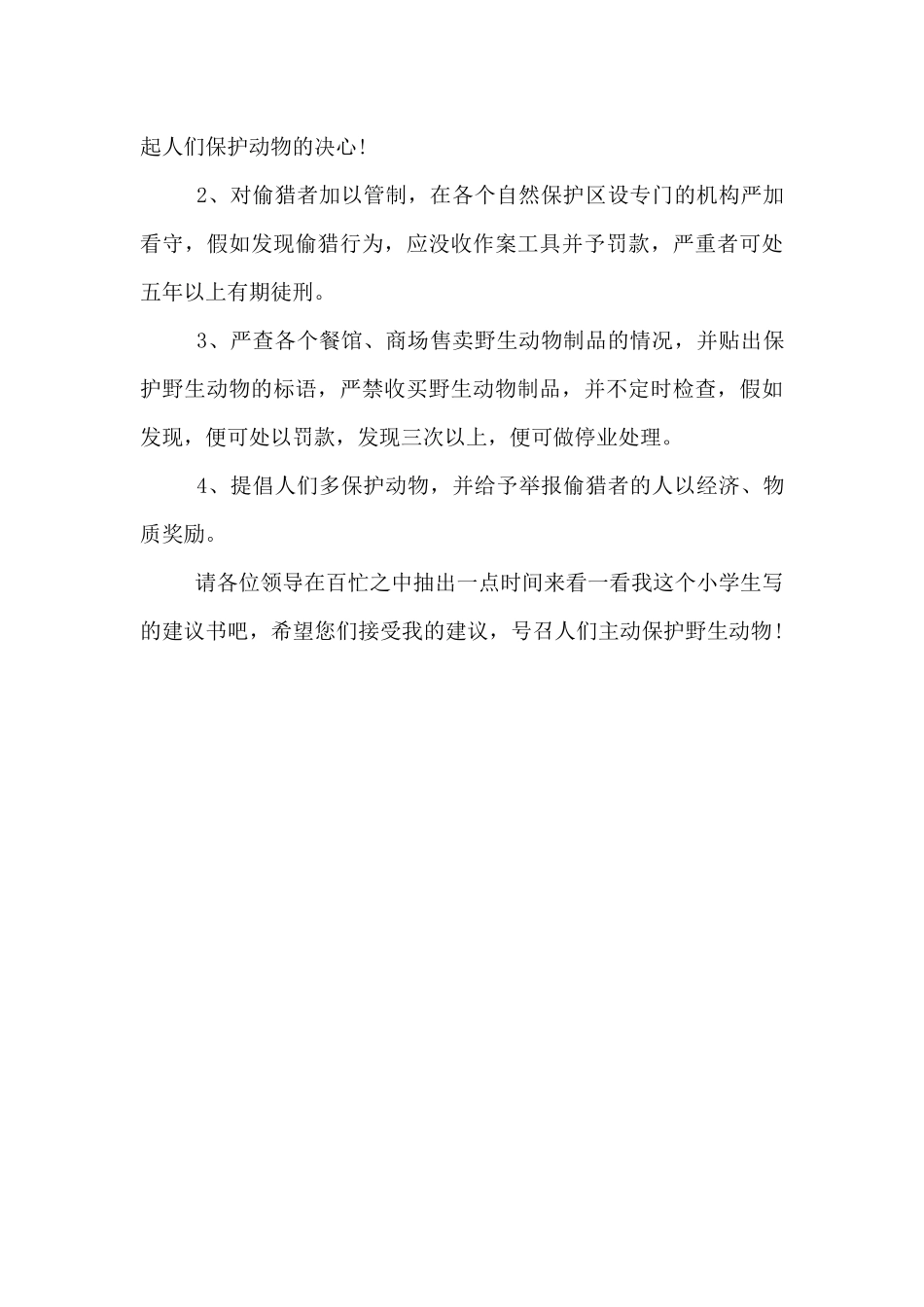 起人们保护动物的决心!

2、对偷猎者加以管制，在各个自然保护区设专门的机构严加看守，假如发现偷猎行为，应没收作案工具并予罚款，严重者可处五年以上有期徒刑。

3、严查各个餐馆、商场售卖野生动物制品的情况，并贴出保护野生动物的标语，严禁收买野生动物制品，并不定时检查，假如发现，便可处以罚款，发现三次以上，便可做停业处理。

4、提倡人们多保护动物，并给予举报偷猎者的人以经济、物质奖励。

请各位领导在百忙之中抽出一点时间来看一看我这个小学生写的建议书吧，希望您们接受我的建议，号召人们主动保护野生动物!